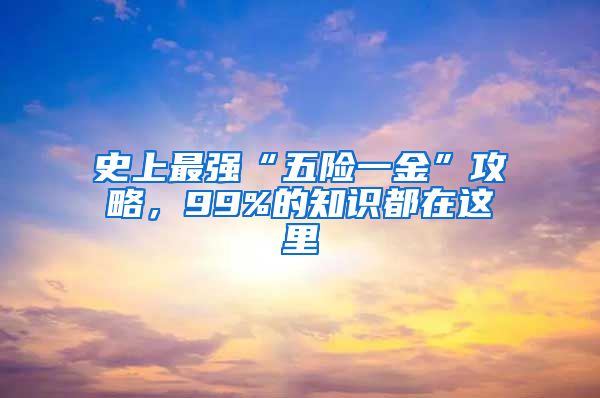 史上最强“五险一金”攻略，99%的知识都在这里